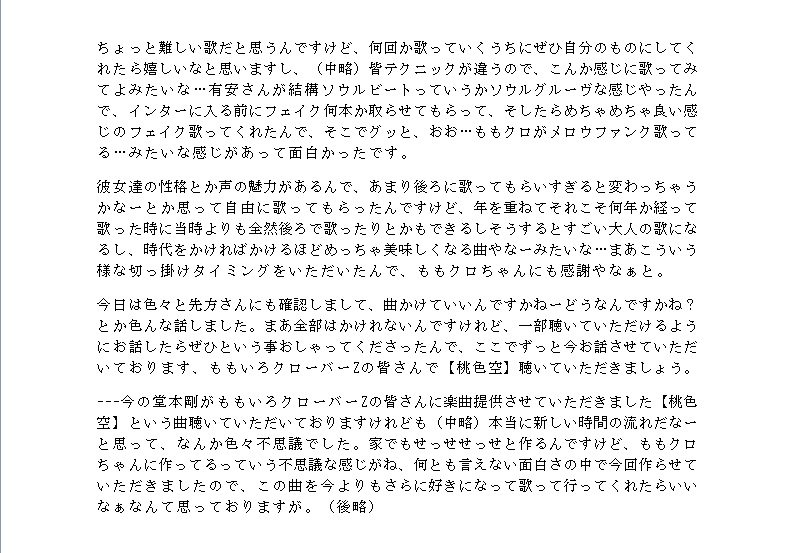 ちょっと難しい歌だと思うんですけど、何回か歌っていくうちにぜひ自分のものにしてくれたら嬉しいなと思いますし、（中略）皆テクニックが違うので、こんか感じに歌ってみてよみたいな…有安さんが結構ソウルビートっていうかソウルグルーヴな感じやったんで、インターに入る前にフェイク何本か取らせてもらって、そしたらめちゃめちゃ良い感じのフェイク歌ってくれたんで、そこでグッと、おお…ももクロがメロウファンク歌ってる…みたいな感じがあって面白かったです。

彼女達の性格とか声の魅力があるんで、あまり後ろに歌ってもらいすぎると変わっちゃうかなーとか思って自由に歌ってもらったんですけど、年を重ねてそれこそ何年か経って歌った時に当時よりも全然後ろで歌ったりとかもできるしそうするとすごい大人の歌になるし、時代をかければかけるほどめっちゃ美味しくなる曲やなーみたいな…まあこういう様な切っ掛けタイミングをいただいたんで、ももクロちゃんにも感謝やなぁと。

今日は色々と先方さんにも確認しまして、曲かけていいんですかねーどうなんですかね？とか色んな話しました。まあ全部はかけれないんですけれど、一部聴いていただけるようにお話したらぜひという事おしゃってくださったんで、ここでずっと今お話させていただいております、ももいろクローバーZの皆さんで【桃色空】聴いていただきましょう。

---今の堂本剛がももいろクローバーZの皆さんに楽曲提供させていただきました【桃色空】という曲聴いていただいておりますけれども（中略）本当に新しい時間の流れだなーと思って、なんか色々不思議でした。家でもせっせせっせと作るんですけど、ももクロちゃんに作ってるっていう不思議な感じがね、何とも言えない面白さの中で今回作らせていただきましたので、この曲を今よりもさらに好きになって歌って行ってくれたらいいなぁなんて思っておりますが。（後略）